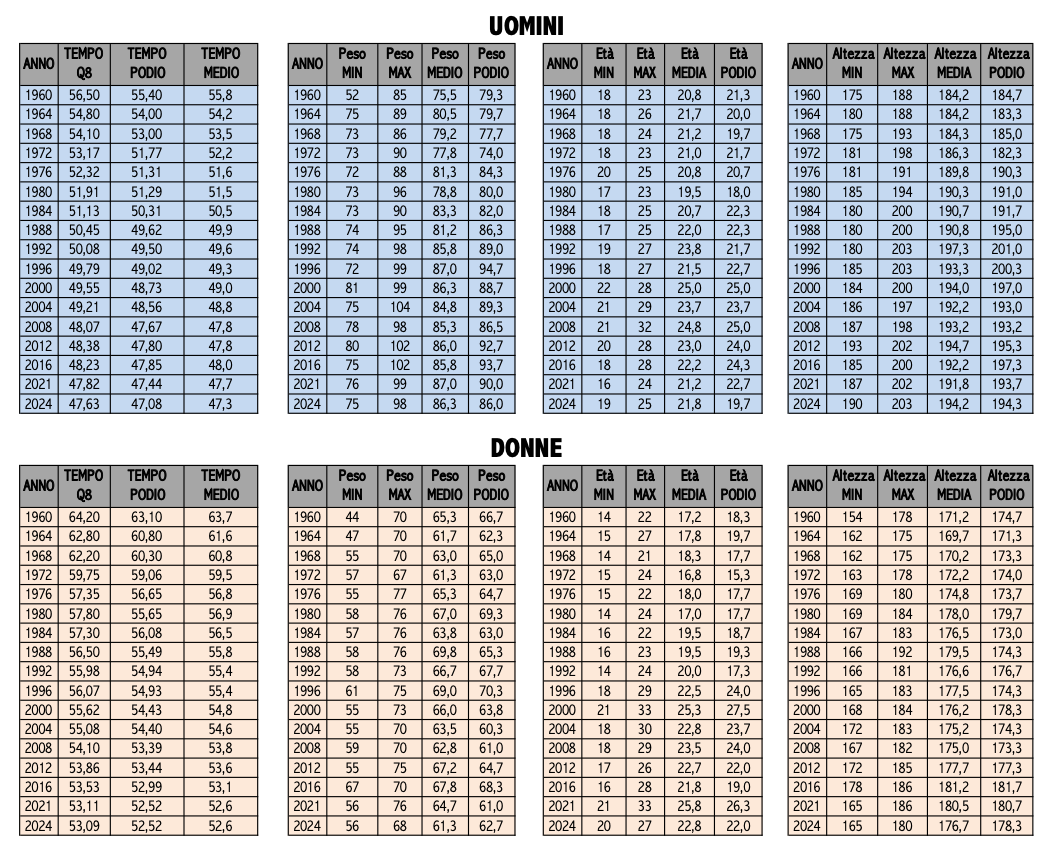 UOMINI

| ANNO | TEMPO Q8 | TEMPO PODIO | TEMPO MEDIO |
|---|---|---|---|
| 1960 | 56,50 | 55,40 | 55,8 |
| 1964 | 54,80 | 54,00 | 54,2 |
| 1968 | 54,10 | 53,00 | 53,5 |
| 1972 | 53,17 | 51,77 | 52,2 |
| 1976 | 52,32 | 51,31 | 51,6 |
| 1980 | 51,91 | 51,29 | 51,5 |
| 1984 | 51,13 | 50,31 | 50,5 |
| 1988 | 50,45 | 49,62 | 49,9 |
| 1992 | 50,08 | 49,50 | 49,6 |
| 1996 | 49,79 | 49,02 | 49,3 |
| 2000 | 49,55 | 48,73 | 49,0 |
| 2004 | 49,21 | 48,56 | 48,8 |
| 2008 | 48,07 | 47,67 | 47,8 |
| 2012 | 48,38 | 47,80 | 47,8 |
| 2016 | 48,23 | 47,85 | 48,0 |
| 2021 | 47,82 | 47,44 | 47,7 |
| 2024 | 47,63 | 47,08 | 47,3 |

| ANNO | Peso MIN | Peso MAX | Peso MEDIO | Peso PODIO |
|---|---|---|---|---|
| 1960 | 52 | 85 | 75,5 | 79,3 |
| 1964 | 75 | 89 | 80,5 | 79,7 |
| 1968 | 73 | 86 | 79,2 | 77,7 |
| 1972 | 73 | 90 | 77,8 | 74,0 |
| 1976 | 72 | 88 | 81,3 | 84,3 |
| 1980 | 73 | 96 | 78,8 | 80,0 |
| 1984 | 73 | 90 | 83,3 | 82,0 |
| 1988 | 74 | 95 | 81,2 | 86,3 |
| 1992 | 74 | 98 | 85,8 | 89,0 |
| 1996 | 72 | 99 | 87,0 | 94,7 |
| 2000 | 81 | 99 | 86,3 | 88,7 |
| 2004 | 75 | 104 | 84,8 | 89,3 |
| 2008 | 78 | 98 | 85,3 | 86,5 |
| 2012 | 80 | 102 | 86,0 | 92,7 |
| 2016 | 75 | 102 | 85,8 | 93,7 |
| 2021 | 76 | 99 | 87,0 | 90,0 |
| 2024 | 75 | 98 | 86,3 | 86,0 |

| ANNO | Età MIN | Età MAX | Età MEDIA | Età PODIO |
|---|---|---|---|---|
| 1960 | 18 | 23 | 20,8 | 21,3 |
| 1964 | 18 | 26 | 21,7 | 20,0 |
| 1968 | 18 | 24 | 21,2 | 19,7 |
| 1972 | 18 | 23 | 21,0 | 21,7 |
| 1976 | 20 | 25 | 20,8 | 20,7 |
| 1980 | 17 | 23 | 19,5 | 18,0 |
| 1984 | 18 | 25 | 20,7 | 22,3 |
| 1988 | 17 | 25 | 22,0 | 22,3 |
| 1992 | 19 | 27 | 23,8 | 21,7 |
| 1996 | 18 | 27 | 21,5 | 22,7 |
| 2000 | 22 | 28 | 25,0 | 25,0 |
| 2004 | 21 | 29 | 23,7 | 23,7 |
| 2008 | 21 | 32 | 24,8 | 25,0 |
| 2012 | 20 | 28 | 23,0 | 24,0 |
| 2016 | 18 | 28 | 22,2 | 24,3 |
| 2021 | 16 | 24 | 21,2 | 22,7 |
| 2024 | 19 | 25 | 21,8 | 19,7 |

| ANNO | Altezza MIN | Altezza MAX | Altezza MEDIA | Altezza PODIO |
|---|---|---|---|---|
| 1960 | 175 | 188 | 184,2 | 184,7 |
| 1964 | 180 | 188 | 184,2 | 183,3 |
| 1968 | 175 | 193 | 184,3 | 185,0 |
| 1972 | 181 | 198 | 186,3 | 182,3 |
| 1976 | 181 | 191 | 189,8 | 190,3 |
| 1980 | 185 | 194 | 190,3 | 191,0 |
| 1984 | 180 | 200 | 190,7 | 191,7 |
| 1988 | 180 | 200 | 190,8 | 195,0 |
| 1992 | 180 | 203 | 197,3 | 201,0 |
| 1996 | 185 | 203 | 193,3 | 200,3 |
| 2000 | 184 | 200 | 194,0 | 197,0 |
| 2004 | 186 | 197 | 192,2 | 193,0 |
| 2008 | 187 | 198 | 193,2 | 193,2 |
| 2012 | 193 | 202 | 194,7 | 195,3 |
| 2016 | 185 | 200 | 192,2 | 197,3 |
| 2021 | 187 | 202 | 191,8 | 193,7 |
| 2024 | 190 | 203 | 194,2 | 194,3 |

DONNE

| ANNO | TEMPO Q8 | TEMPO PODIO | TEMPO MEDIO |
|---|---|---|---|
| 1960 | 64,20 | 63,10 | 63,7 |
| 1964 | 62,80 | 60,80 | 61,6 |
| 1968 | 62,20 | 60,30 | 60,8 |
| 1972 | 59,75 | 59,06 | 59,5 |
| 1976 | 57,35 | 56,65 | 56,8 |
| 1980 | 57,80 | 55,65 | 56,9 |
| 1984 | 57,30 | 56,08 | 56,5 |
| 1988 | 56,50 | 55,49 | 55,8 |
| 1992 | 55,98 | 54,94 | 55,4 |
| 1996 | 56,07 | 54,93 | 55,4 |
| 2000 | 55,62 | 54,43 | 54,8 |
| 2004 | 55,08 | 54,40 | 54,6 |
| 2008 | 54,10 | 53,39 | 53,8 |
| 2012 | 53,86 | 53,44 | 53,6 |
| 2016 | 53,53 | 52,99 | 53,1 |
| 2021 | 53,11 | 52,52 | 52,6 |
| 2024 | 53,09 | 52,52 | 52,6 |

| ANNO | Peso MIN | Peso MAX | Peso MEDIO | Peso PODIO |
|---|---|---|---|---|
| 1960 | 44 | 70 | 65,3 | 66,7 |
| 1964 | 47 | 70 | 61,7 | 62,3 |
| 1968 | 55 | 70 | 63,0 | 65,0 |
| 1972 | 57 | 67 | 61,3 | 63,0 |
| 1976 | 55 | 77 | 65,3 | 64,7 |
| 1980 | 58 | 76 | 67,0 | 69,3 |
| 1984 | 57 | 76 | 63,8 | 63,0 |
| 1988 | 58 | 76 | 69,8 | 65,3 |
| 1992 | 58 | 73 | 66,7 | 67,7 |
| 1996 | 61 | 75 | 69,0 | 70,3 |
| 2000 | 55 | 73 | 66,0 | 63,8 |
| 2004 | 55 | 70 | 63,5 | 60,3 |
| 2008 | 59 | 70 | 62,8 | 61,0 |
| 2012 | 55 | 75 | 67,2 | 64,7 |
| 2016 | 67 | 70 | 67,8 | 68,3 |
| 2021 | 56 | 76 | 64,7 | 61,0 |
| 2024 | 56 | 68 | 61,3 | 62,7 |

| ANNO | Età MIN | Età MAX | Età MEDIA | Età PODIO |
|---|---|---|---|---|
| 1960 | 14 | 22 | 17,2 | 18,3 |
| 1964 | 15 | 27 | 17,8 | 19,7 |
| 1968 | 14 | 21 | 18,3 | 17,7 |
| 1972 | 15 | 24 | 16,8 | 15,3 |
| 1976 | 15 | 22 | 18,0 | 17,7 |
| 1980 | 14 | 24 | 17,0 | 17,7 |
| 1984 | 16 | 22 | 19,5 | 18,7 |
| 1988 | 16 | 23 | 19,5 | 19,3 |
| 1992 | 14 | 24 | 20,0 | 17,3 |
| 1996 | 18 | 29 | 22,5 | 24,0 |
| 2000 | 21 | 33 | 25,3 | 27,5 |
| 2004 | 18 | 30 | 22,8 | 23,7 |
| 2008 | 18 | 29 | 23,5 | 24,0 |
| 2012 | 17 | 26 | 22,7 | 22,0 |
| 2016 | 16 | 28 | 21,8 | 19,0 |
| 2021 | 21 | 33 | 25,8 | 26,3 |
| 2024 | 20 | 27 | 22,8 | 22,0 |

| ANNO | Altezza MIN | Altezza MAX | Altezza MEDIA | Altezza PODIO |
|---|---|---|---|---|
| 1960 | 154 | 178 | 171,2 | 174,7 |
| 1964 | 162 | 175 | 169,7 | 171,3 |
| 1968 | 162 | 175 | 170,2 | 173,3 |
| 1972 | 163 | 178 | 172,2 | 174,0 |
| 1976 | 169 | 180 | 174,8 | 173,7 |
| 1980 | 169 | 184 | 178,0 | 179,7 |
| 1984 | 167 | 183 | 176,5 | 173,0 |
| 1988 | 166 | 192 | 179,5 | 174,3 |
| 1992 | 166 | 181 | 176,6 | 176,7 |
| 1996 | 165 | 183 | 177,5 | 174,3 |
| 2000 | 168 | 184 | 176,2 | 178,3 |
| 2004 | 172 | 183 | 175,2 | 174,3 |
| 2008 | 167 | 182 | 175,0 | 173,3 |
| 2012 | 172 | 185 | 177,7 | 177,3 |
| 2016 | 178 | 186 | 181,2 | 181,7 |
| 2021 | 165 | 186 | 180,5 | 180,7 |
| 2024 | 165 | 180 | 176,7 | 178,3 |